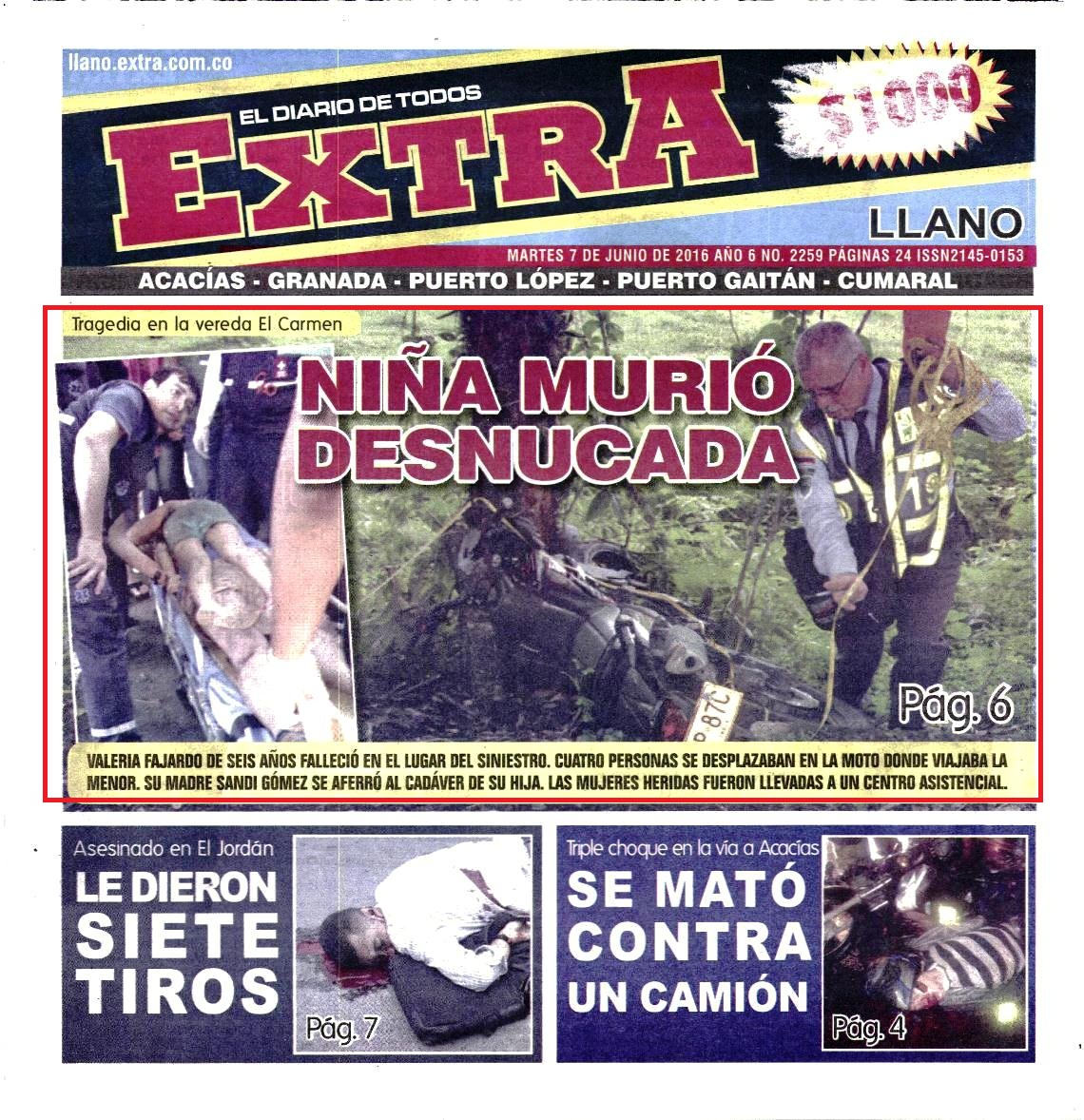 llano.extra.com.co

EL DIARIO DE TODOS

EXTRA

$1000

LLANO

MARTES 7 DE JUNIO DE 2016 AÑO 6 NO. 2259 PÁGINAS 24 ISSN2145-0153

ACACÍAS - GRANADA - PUERTO LÓPEZ - PUERTO GAITÁN - CUMARAL

Tragedia en la vereda El Carmen

NIÑA MURIÓ DESNUCADA

Pág. 6

VALERIA FAJARDO DE SEIS AÑOS FALLECIÓ EN EL LUGAR DEL SINIESTRO. CUATRO PERSONAS SE DESPLAZABAN EN LA MOTO DONDE VIAJABA LA MENOR. SU MADRE SANDI GÓMEZ SE AFERRÓ AL CADÁVER DE SU HIJA. LAS MUJERES HERIDAS FUERON LLEVADAS A UN CENTRO ASISTENCIAL.

Asesinado en El Jordán

LE DIERON SIETE TIROS

Pág. 7

Triple choque en la vía a Acacías

SE MATÓ CONTRA UN CAMIÓN

Pág. 4